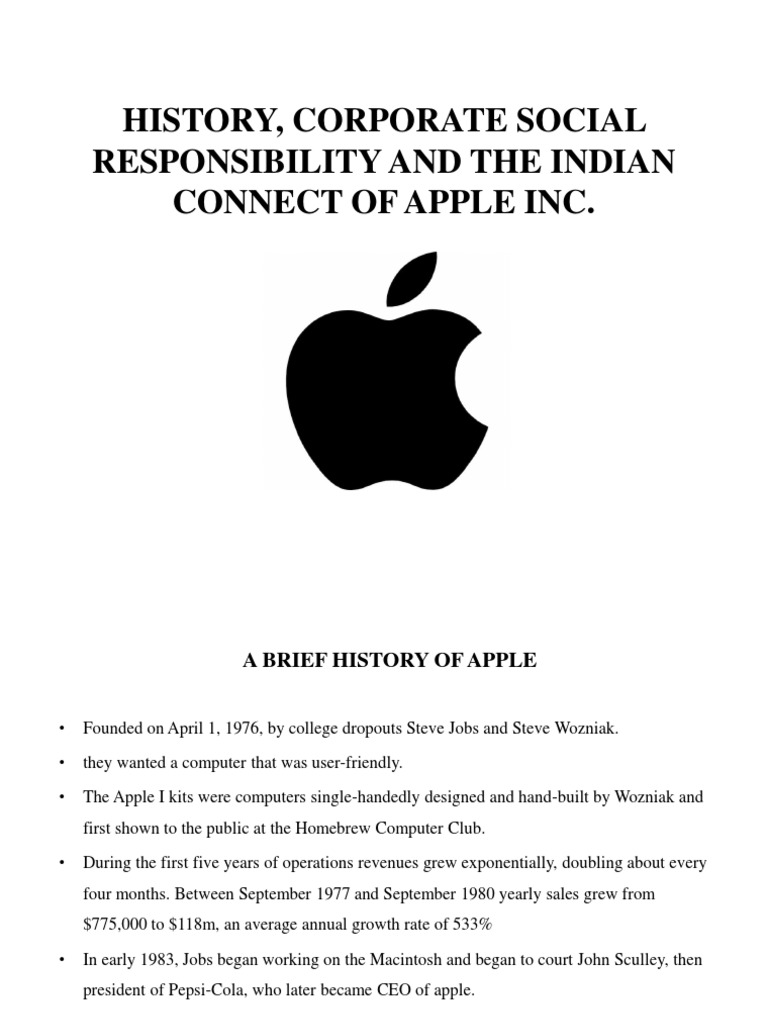 HISTORY, CORPORATE SOCIAL RESPONSIBILITY AND THE INDIAN CONNECT OF APPLE INC.

A BRIEF HISTORY OF APPLE

• Founded on April 1, 1976, by college dropouts Steve Jobs and Steve Wozniak.
• they wanted a computer that was user-friendly.
• The Apple I kits were computers single-handedly designed and hand-built by Wozniak and first shown to the public at the Homebrew Computer Club.
• During the first five years of operations revenues grew exponentially, doubling about every four months. Between September 1977 and September 1980 yearly sales grew from \$775,000 to \$118m, an average annual growth rate of 533%
• In early 1983, Jobs began working on the Macintosh and began to court John Sculley, then president of Pepsi-Cola, who later became CEO of apple.